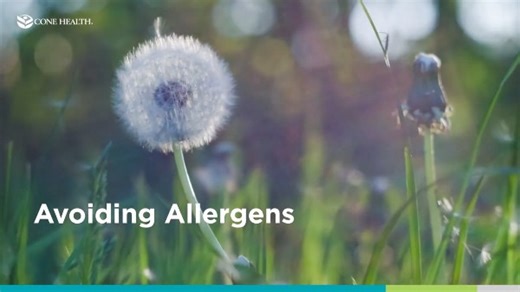 CONE HEALTH.

Avoiding Allergens